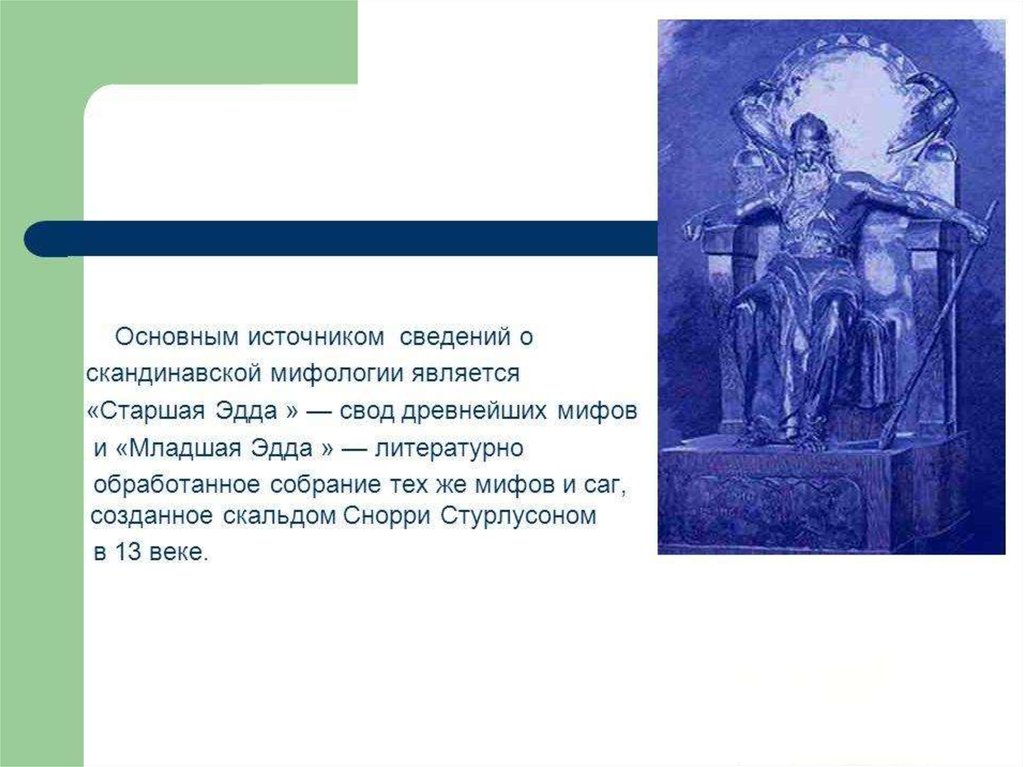 Основным источником сведений о скандинавской мифологии является «Старшая Эдда » — свод древнейших мифов и «Младшая Эдда » — литературно обработанное собрание тех же мифов и саг, созданное скальдом Снорри Стурлусоном в 13 веке.